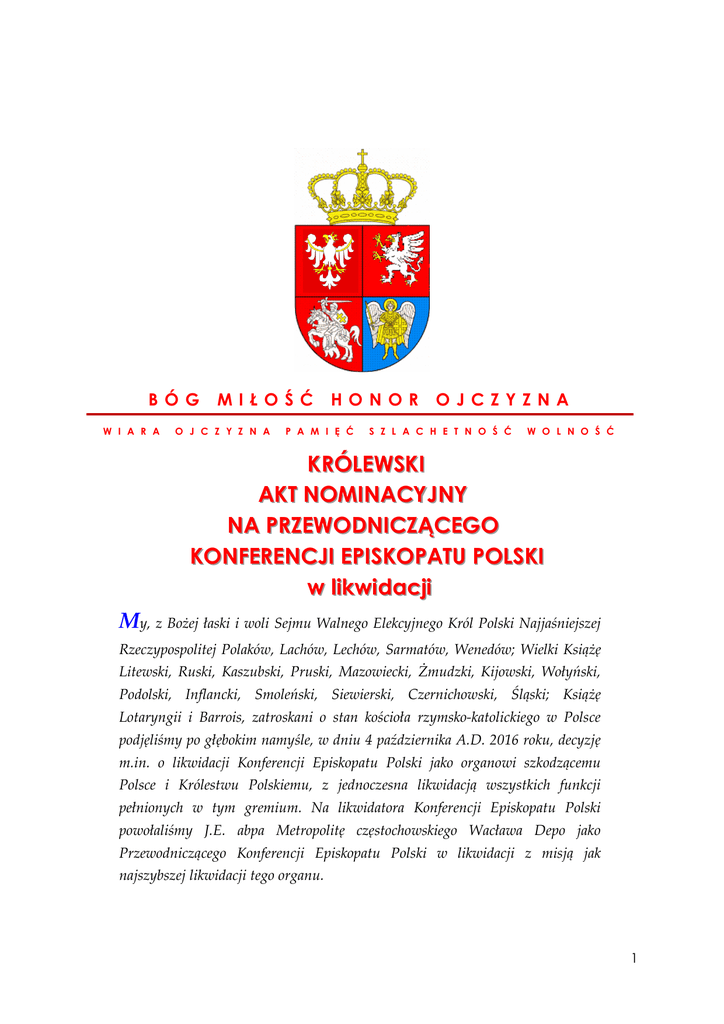 BÓG MIŁOŚĆ HONOR OJCZYZNA

WIARA OJCZYZNA PAMIĘĆ SZLACHETNOŚĆ WOLNOŚĆ

KRÓLEWSKI
AKT NOMINACYJNY
NA PRZEWODNICZĄCEGO
KONFERENCJI EPISKOPATU POLSKI
w likwidacji

My, z Bożej łaski i woli Sejmu Walnego Elekcyjnego Król Polski Najjaśniejszej Rzeczypospolitej Polaków, Lachów, Lechów, Sarmatów, Wenedów; Wielki Książę Litewski, Ruski, Kaszubski, Pruski, Mazowiecki, Żmudzki, Kijowski, Wołyński, Podolski, Inflancki, Smoleński, Siewierski, Czernichowski, Śląski; Książę Lotaryngii i Barrois, zatroskani o stan kościoła rzymsko-katolickiego w Polsce podjęliśmy po głębokim namyśle, w dniu 4 października A.D. 2016 roku, decyzję m.in. o likwidacji Konferencji Episkopatu Polski jako organowi szkodzącemu Polsce i Królestwu Polskiemu, z jednoczesna likwidacją wszystkich funkcji pełnionych w tym gremium. Na likwidatora Konferencji Episkopatu Polski powołaliśmy J.E. abpa Metropolitę częstochowskiego Wacława Depo jako Przewodniczącego Konferencji Episkopatu Polski w likwidacji z misją jak najszybszej likwidacji tego organu.

1